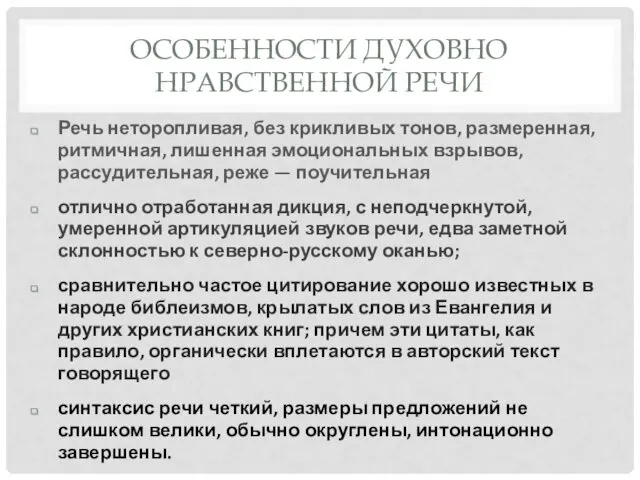 ОСОБЕННОСТИ ДУХОВНО НРАВСТВЕННОЙ РЕЧИ

Речь неторопливая, без крикливых тонов, размеренная, ритмичная, лишенная эмоциональных взрывов, рассудительная, реже — поучительная

отлично отработанная дикция, с неподчеркнутой, умеренной артикуляцией звуков речи, едва заметной склонностью к северно-русскому оканью;

сравнительно частое цитирование хорошо известных в народе библеизмов, крылатых слов из Евангелия и других христианских книг; причем эти цитаты, как правило, органически вплетаются в авторский текст говорящего

синтаксис речи четкий, размеры предложений не слишком велики, обычно округлены, интонационно завершены.